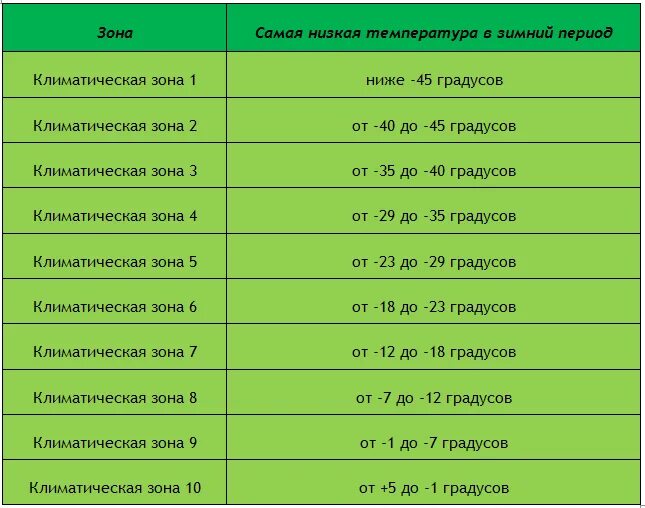 | Зона | Самая низкая температура в зимний период |
|---|---|
| Климатическая зона 1 | ниже -45 градусов |
| Климатическая зона 2 | от -40 до -45 градусов |
| Климатическая зона 3 | от -35 до -40 градусов |
| Климатическая зона 4 | от -29 до -35 градусов |
| Климатическая зона 5 | от -23 до -29 градусов |
| Климатическая зона 6 | от -18 до -23 градусов |
| Климатическая зона 7 | от -12 до -18 градусов |
| Климатическая зона 8 | от -7 до -12 градусов |
| Климатическая зона 9 | от -1 до -7 градусов |
| Климатическая зона 10 | от +5 до -1 градусов |